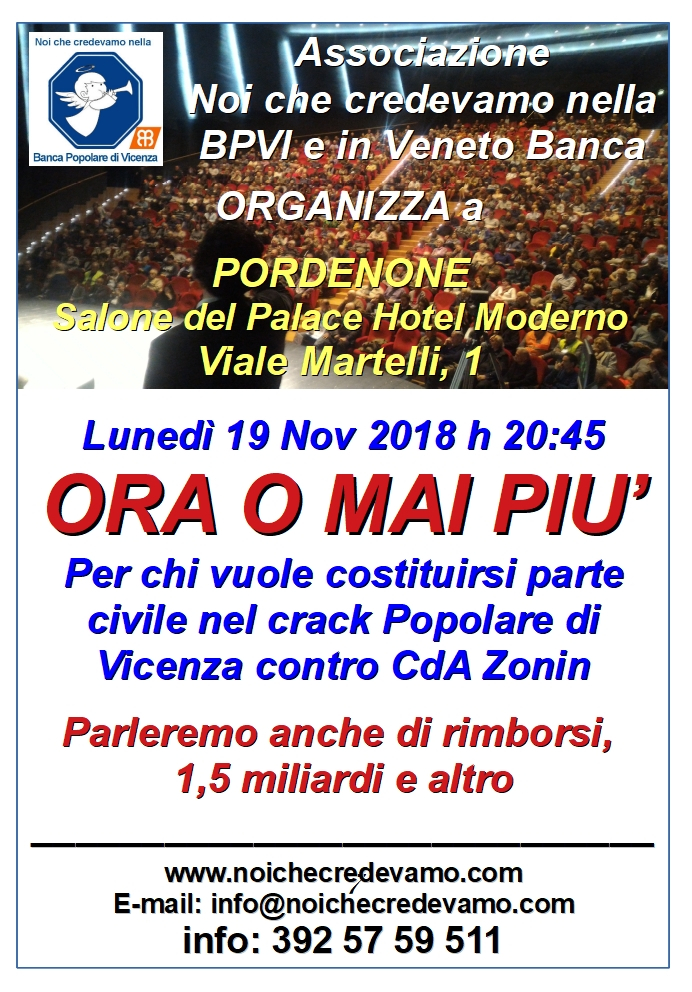 Noi che credevamo nella

Banca Popolare di Vicenza

Associazione
Noi che credevamo nella BPVI e in Veneto Banca
ORGANIZZA a

PORDENONE
Salone del Palace Hotel Moderno
Viale Martelli, 1

Lunedì 19 Nov 2018 h 20:45

ORA O MAI PIU'

Per chi vuole costituirsi parte civile nel crack Popolare di Vicenza contro CdA Zonin

Parleremo anche di rimborsi, 1,5 miliardi e altro

www.noichecredevamo.com
E-mail: info@noichecredevamo.com
info: 392 57 59 511